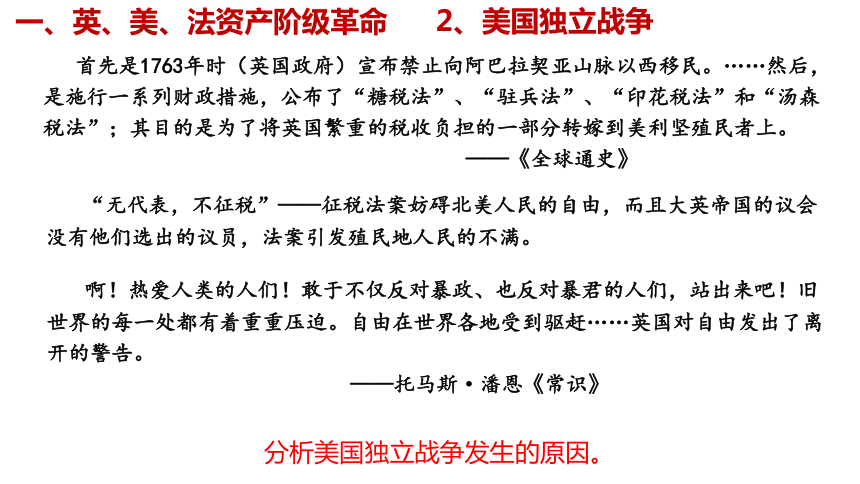 一、英、美、法资产阶级革命　　2、美国独立战争

首先是1763年时（英国政府）宣布禁止向阿巴拉契亚山脉以西移民。……然后，是施行一系列财政措施，公布了“糖税法”、“驻兵法”、“印花税法”和“汤森税法”；其目的是为了将英国繁重的税收负担的一部分转嫁到美利坚殖民者上。

——《全球通史》

“无代表，不征税”——征税法案妨碍北美人民的自由，而且大英帝国的议会没有他们选出的议员，法案引发殖民地人民的不满。

啊！热爱人类的人们！敢于不仅反对暴政、也反对暴君的人们，站出来吧！旧世界的每一处都有着重重压迫。自由在世界各地受到驱赶……英国对自由发出了离开的警告。

——托马斯·潘恩《常识》

分析美国独立战争发生的原因。